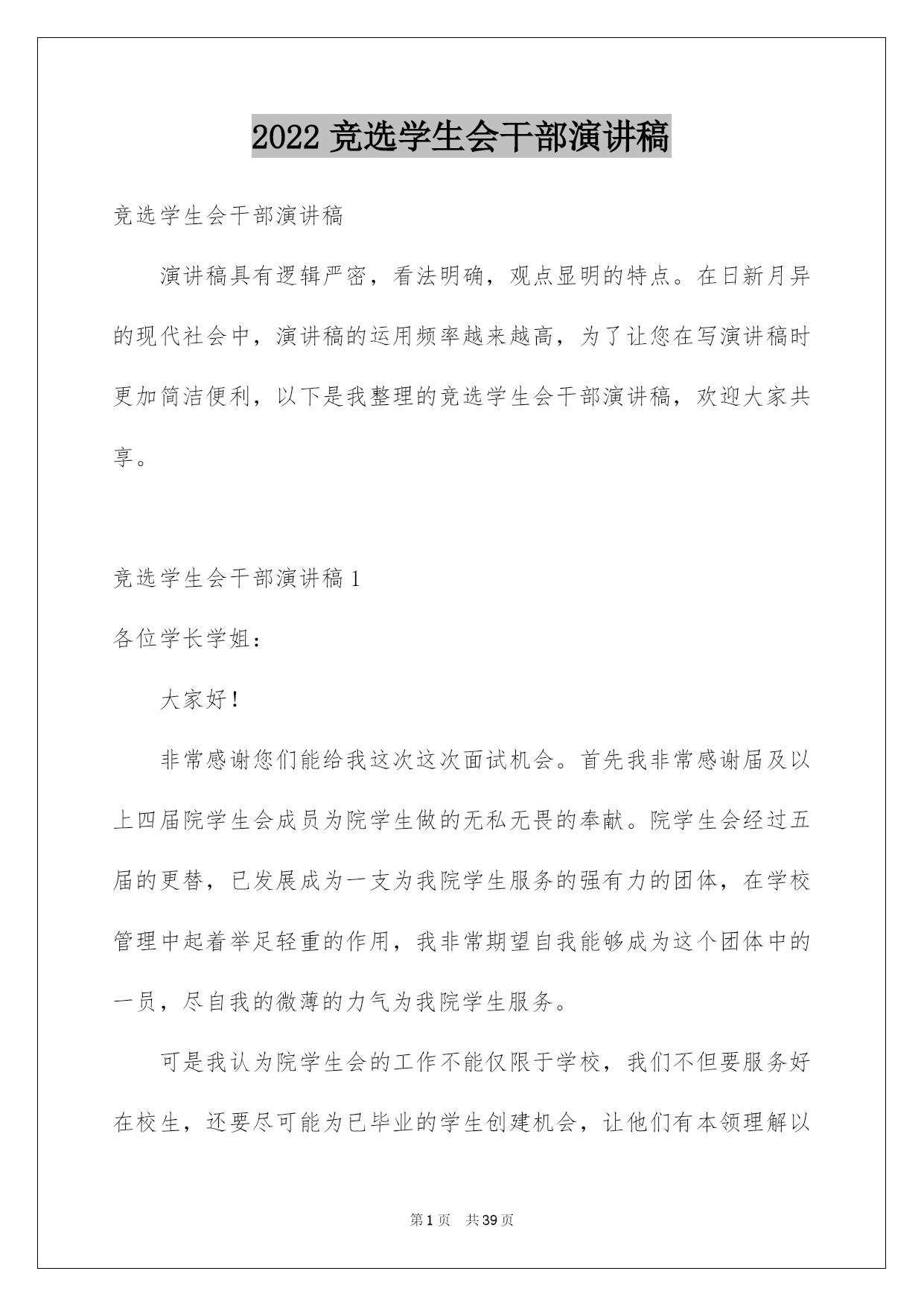 2022竞选学生会干部演讲稿

竞选学生会干部演讲稿

演讲稿具有逻辑严密，看法明确，观点显明的特点。在日新月异的现代社会中，演讲稿的运用频率越来越高，为了让您在写演讲稿时更加简洁便利，以下是我整理的竞选学生会干部演讲稿，欢迎大家共享。

竞选学生会干部演讲稿1

各位学长学姐：

大家好！

非常感谢您们能给我这次这次面试机会。首先我非常感谢届及以上四届院学生会成员为院学生做的无私无畏的奉献。院学生会经过五届的更替，已发展成为一支为我院学生服务的强有力的团体，在学校管理中起着举足轻重的作用，我非常期望自我能够成为这个团体中的一员，尽自我的微薄的力气为我院学生服务。

可是我认为院学生会的工作不能仅限于学校，我们不但要服务好在校生，还要尽可能为已毕业的学生创建机会，让他们有本领理解以

第1页 共39页